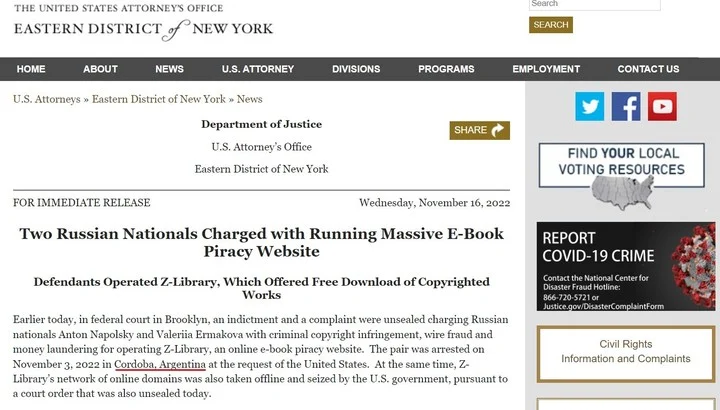 THE UNITED STATES ATTORNEY'S OFFICE
EASTERN DISTRICT of NEW YORK

Search
SEARCH

HOME ABOUT NEWS U.S. ATTORNEY DIVISIONS PROGRAMS EMPLOYMENT CONTACT US

U.S. Attorneys » Eastern District of New York » News

Department of Justice
U.S. Attorney's Office
Eastern District of New York

SHARE

FOR IMMEDIATE RELEASE

Wednesday, November 16, 2022

Two Russian Nationals Charged with Running Massive E-Book Piracy Website

Defendants Operated Z-Library, Which Offered Free Download of Copyrighted Works

Earlier today, in federal court in Brooklyn, an indictment and a complaint were unsealed charging Russian nationals Anton Napolsky and Valeriia Ermakova with criminal copyright infringement, wire fraud and money laundering for operating Z-Library, an online e-book piracy website. The pair was arrested on November 3, 2022 in Cordoba, Argentina at the request of the United States. At the same time, Z-Library's network of online domains was also taken offline and seized by the U.S. government, pursuant to a court order that was also unsealed today.

FIND YOUR LOCAL VOTING RESOURCES

REPORT COVID-19 CRIME
Contact the National Center for Disaster Fraud Hotline:
866-720-5721 or
Justice.gov/DisasterComplaintForm

Civil Rights
Information and Complaints